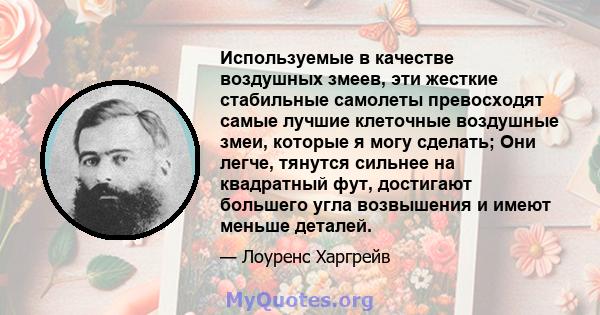 Используемые в качестве воздушных змеев, эти жесткие стабильные самолеты превосходят самые лучшие клеточные воздушные змеи, которые я могу сделать; Они легче, тянутся сильнее на квадратный фут, достигают большего угла возвышения и имеют меньше деталей.

— Лоуренс Харгрейв

MyQuotes.org